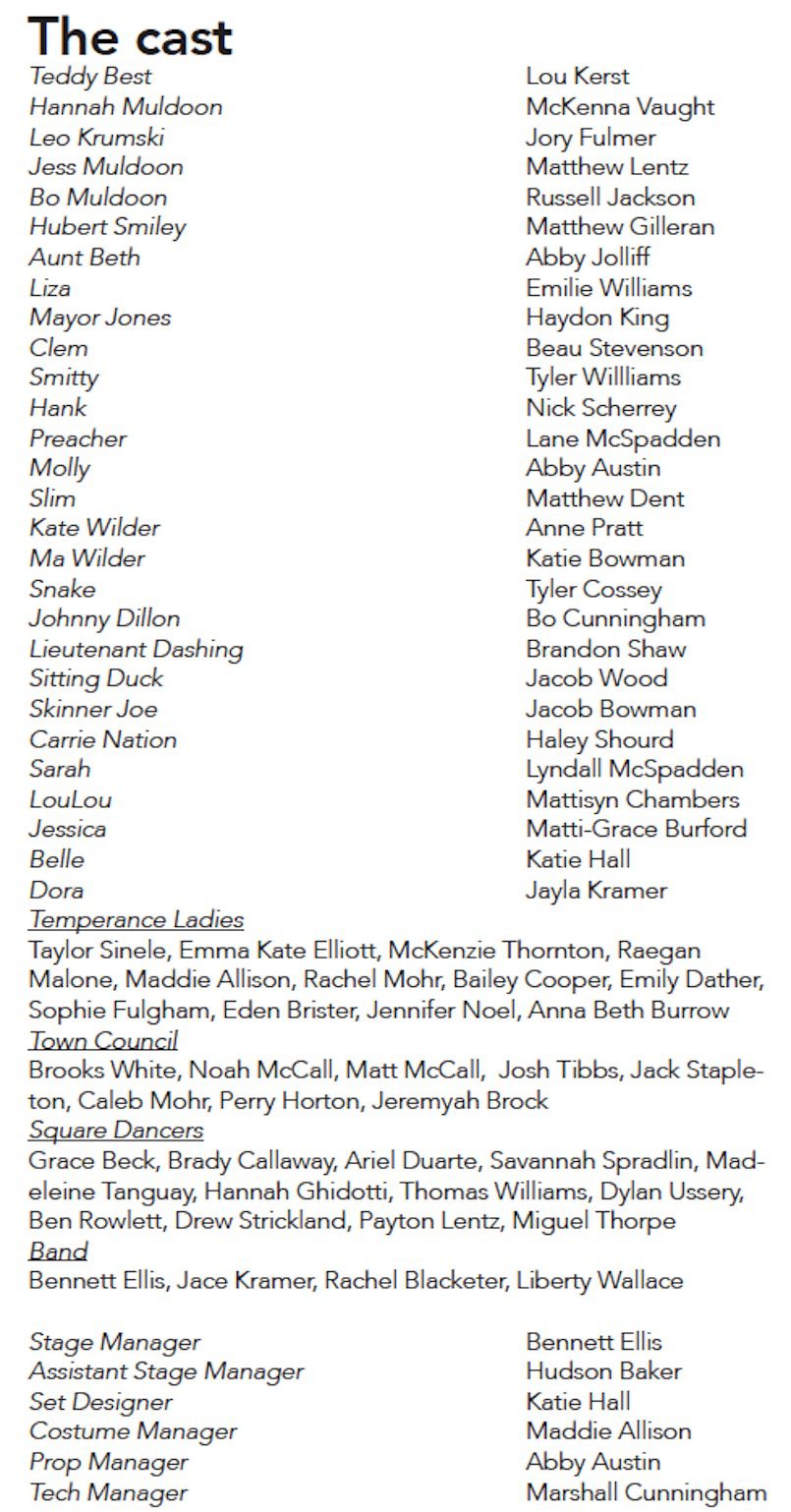 The cast

| | |
|---|---|
| Teddy Best | Lou Kerst |
| Hannah Muldoon | McKenna Vaught |
| Leo Krumski | Jory Fulmer |
| Jess Muldoon | Matthew Lentz |
| Bo Muldoon | Russell Jackson |
| Hubert Smiley | Matthew Gilleran |
| Aunt Beth | Abby Jolliff |
| Liza | Emilie Williams |
| Mayor Jones | Haydon King |
| Clem | Beau Stevenson |
| Smitty | Tyler Willliams |
| Hank | Nick Scherrey |
| Preacher | Lane McSpadden |
| Molly | Abby Austin |
| Slim | Matthew Dent |
| Kate Wilder | Anne Pratt |
| Ma Wilder | Katie Bowman |
| Snake | Tyler Cossey |
| Johnny Dillon | Bo Cunningham |
| Lieutenant Dashing | Brandon Shaw |
| Sitting Duck | Jacob Wood |
| Skinner Joe | Jacob Bowman |
| Carrie Nation | Haley Shourd |
| Sarah | Lyndall McSpadden |
| LouLou | Mattisyn Chambers |
| Jessica | Matti-Grace Burford |
| Belle | Katie Hall |
| Dora | Jayla Kramer |

Temperance Ladies
Taylor Sinele, Emma Kate Elliott, McKenzie Thornton, Raegan Malone, Maddie Allison, Rachel Mohr, Bailey Cooper, Emily Dather, Sophie Fulgham, Eden Brister, Jennifer Noel, Anna Beth Burrow
Town Council
Brooks White, Noah McCall, Matt McCall, Josh Tibbs, Jack Stapleton, Caleb Mohr, Perry Horton, Jeremyah Brock
Square Dancers
Grace Beck, Brady Callaway, Ariel Duarte, Savannah Spradlin, Madeleine Tanguay, Hannah Ghidotti, Thomas Williams, Dylan Ussery, Ben Rowlett, Drew Strickland, Payton Lentz, Miguel Thorpe
Band
Bennett Ellis, Jace Kramer, Rachel Blacketer, Liberty Wallace

| | |
|---|---|
| Stage Manager | Bennett Ellis |
| Assistant Stage Manager | Hudson Baker |
| Set Designer | Katie Hall |
| Costume Manager | Maddie Allison |
| Prop Manager | Abby Austin |
| Tech Manager | Marshall Cunningham |